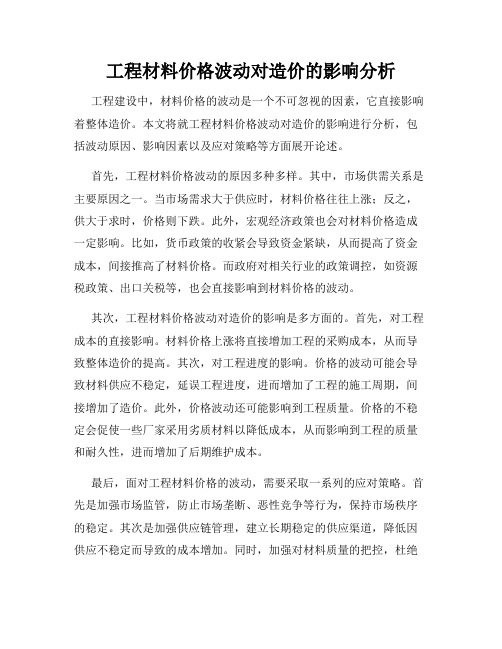 工程材料价格波动对造价的影响分析

工程建设中，材料价格的波动是一个不可忽视的因素，它直接影响着整体造价。本文将就工程材料价格波动对造价的影响进行分析，包括波动原因、影响因素以及应对策略等方面展开论述。

首先，工程材料价格波动的原因多种多样。其中，市场供需关系是主要原因之一。当市场需求大于供应时，材料价格往往上涨；反之，供大于求时，价格则下跌。此外，宏观经济政策也会对材料价格造成一定影响。比如，货币政策的收紧会导致资金紧缺，从而提高了资金成本，间接推高了材料价格。而政府对相关行业的政策调控，如资源税政策、出口关税等，也会直接影响到材料价格的波动。

其次，工程材料价格波动对造价的影响是多方面的。首先，对工程成本的直接影响。材料价格上涨将直接增加工程的采购成本，从而导致整体造价的提高。其次，对工程进度的影响。价格的波动可能会导致材料供应不稳定，延误工程进度，进而增加了工程的施工周期，间接增加了造价。此外，价格波动还可能影响到工程质量。价格的不稳定会促使一些厂家采用劣质材料以降低成本，从而影响到工程的质量和耐久性，进而增加了后期维护成本。

最后，面对工程材料价格的波动，需要采取一系列的应对策略。首先是加强市场监管，防止市场垄断、恶性竞争等行为，保持市场秩序的稳定。其次是加强供应链管理，建立长期稳定的供应渠道，降低因供应不稳定而导致的成本增加。同时，加强对材料质量的把控，杜绝